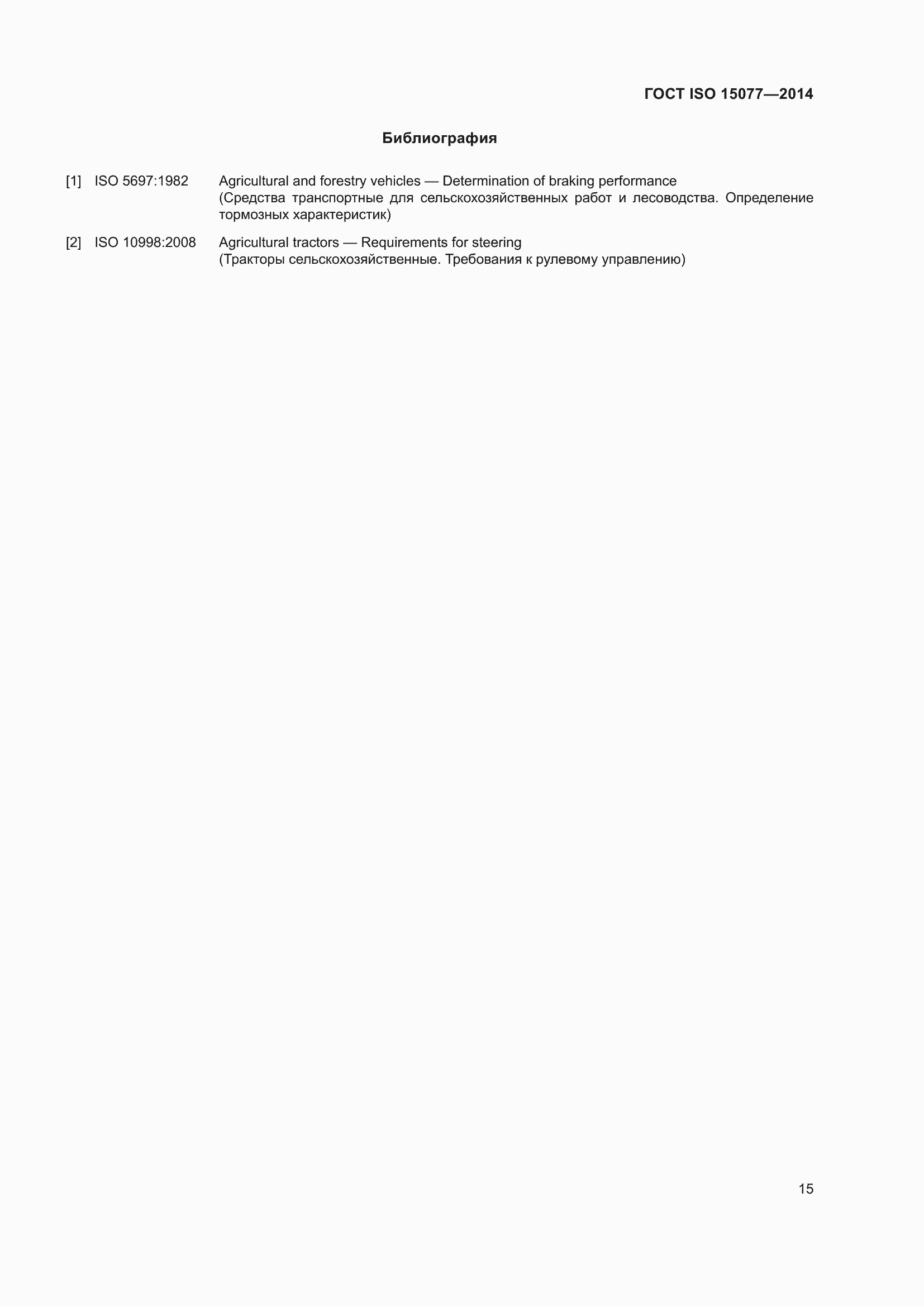 ГОСТ ISO 15077—2014

Библиография

[1] ISO 5697:1982 Agricultural and forestry vehicles — Determination of braking performance
(Средства транспортные для сельскохозяйственных работ и лесоводства. Определение тормозных характеристик)

[2] ISO 10998:2008 Agricultural tractors — Requirements for steering
(Тракторы сельскохозяйственные. Требования к рулевому управлению)

15